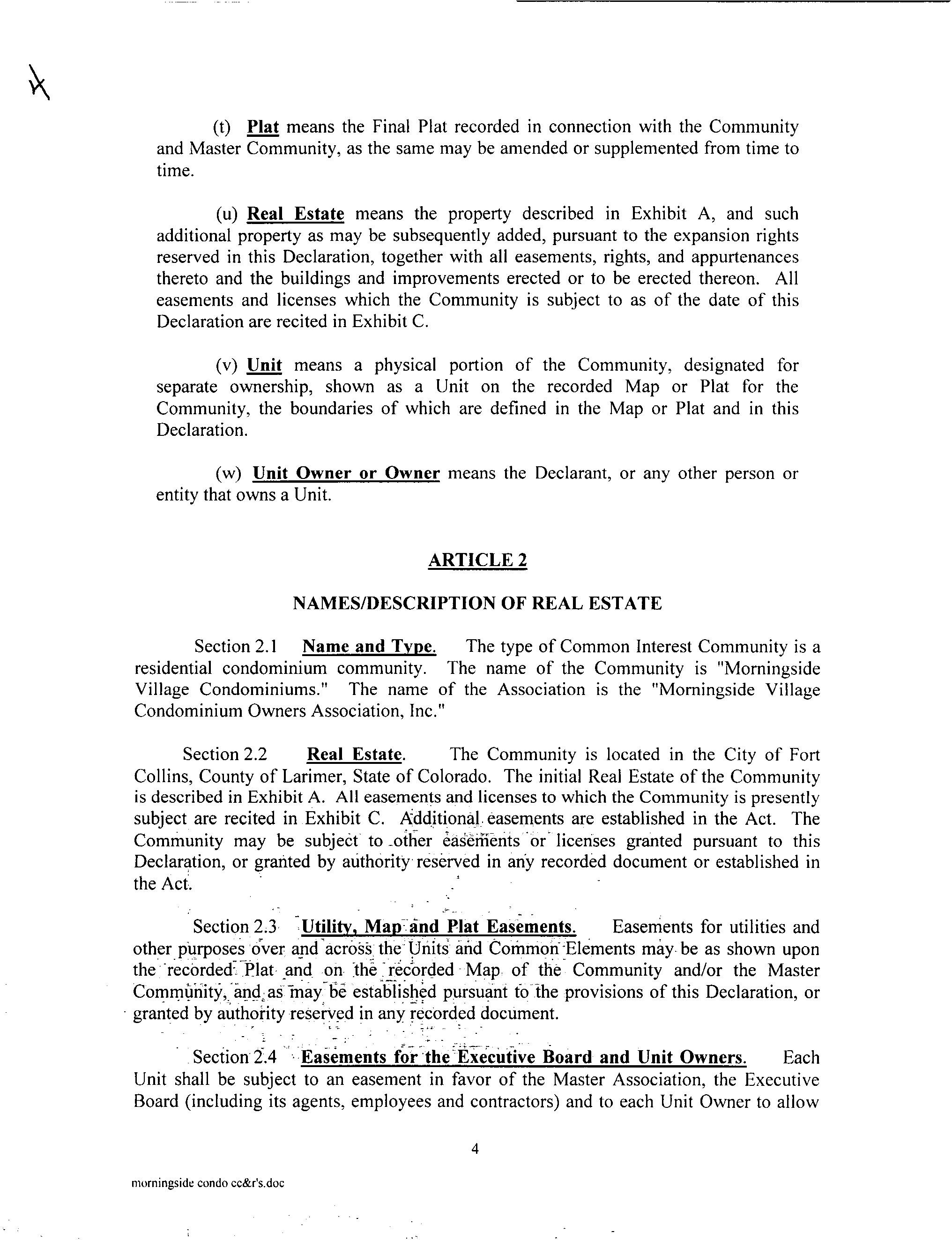 (t) Plat means the Final Plat recorded in connection with the Community and Master Community, as the same may be amended or supplemented from time to time.

(u) Real Estate means the property described in Exhibit A, and such additional property as may be subsequently added, pursuant to the expansion rights reserved in this Declaration, together with all easements, rights, and appurtenances thereto and the buildings and improvements erected or to be erected thereon. All easements and licenses which the Community is subject to as of the date of this Declaration are recited in Exhibit C.

(v) Unit means a physical portion of the Community, designated for separate ownership, shown as a Unit on the recorded Map or Plat for the Community, the boundaries of which are defined in the Map or Plat and in this Declaration.

(w) Unit Owner or Owner means the Declarant, or any other person or entity that owns a Unit.

ARTICLE 2

NAMES/DESCRIPTION OF REAL ESTATE

Section 2.1 Name and Type. The type of Common Interest Community is a residential condominium community. The name of the Community is "Morningside Village Condominiums." The name of the Association is the "Morningside Village Condominium Owners Association, Inc."

Section 2.2 Real Estate. The Community is located in the City of Fort Collins, County of Larimer, State of Colorado. The initial Real Estate of the Community is described in Exhibit A. All easements and licenses to which the Community is presently subject are recited in Exhibit C. Additional easements are established in the Act. The Community may be subject to other easements or licenses granted pursuant to this Declaration, or granted by authority reserved in any recorded document or established in the Act.

Section 2.3 Utility, Map and Plat Easements. Easements for utilities and other purposes over and across the Units and Common Elements may be as shown upon the recorded Plat and on the recorded Map of the Community and/or the Master Community, and as may be established pursuant to the provisions of this Declaration, or granted by authority reserved in any recorded document.

Section 2.4 Easements for the Executive Board and Unit Owners. Each Unit shall be subject to an easement in favor of the Master Association, the Executive Board (including its agents, employees and contractors) and to each Unit Owner to allow

4

morningside condo cc&r's.doc